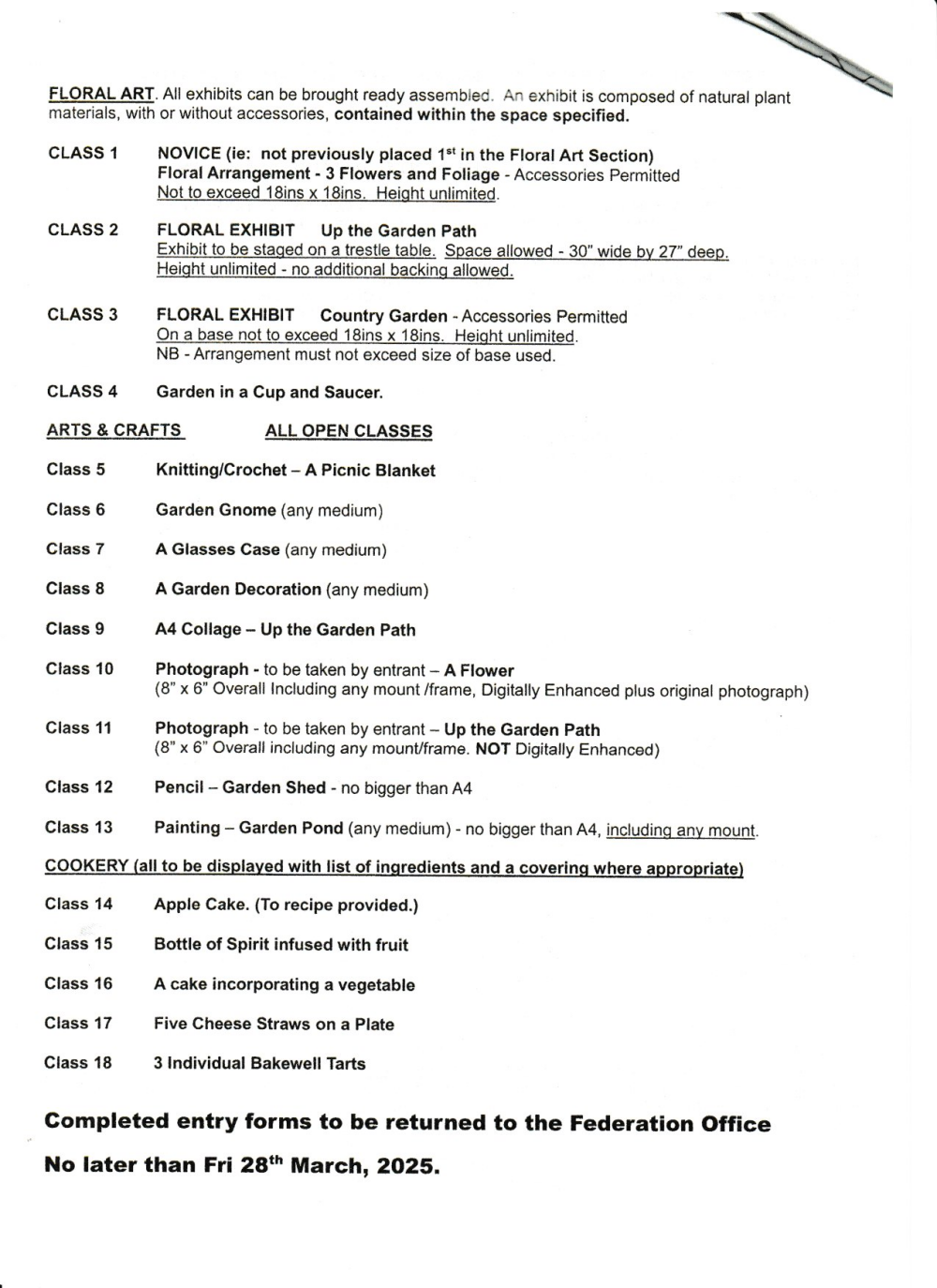 FLORAL ART. All exhibits can be brought ready assembled. An exhibit is composed of natural plant materials, with or without accessories, contained within the space specified.

CLASS 1 NOVICE (ie: not previously placed 1$^{st}$ in the Floral Art Section)
Floral Arrangement - 3 Flowers and Foliage - Accessories Permitted
Not to exceed 18ins x 18ins. Height unlimited.

CLASS 2 FLORAL EXHIBIT Up the Garden Path
Exhibit to be staged on a trestle table. Space allowed - 30" wide by 27" deep.
Height unlimited - no additional backing allowed.

CLASS 3 FLORAL EXHIBIT Country Garden - Accessories Permitted
On a base not to exceed 18ins x 18ins. Height unlimited.
NB - Arrangement must not exceed size of base used.

CLASS 4 Garden in a Cup and Saucer.

ARTS & CRAFTS ALL OPEN CLASSES

Class 5 Knitting/Crochet – A Picnic Blanket

Class 6 Garden Gnome (any medium)

Class 7 A Glasses Case (any medium)

Class 8 A Garden Decoration (any medium)

Class 9 A4 Collage – Up the Garden Path

Class 10 Photograph - to be taken by entrant – A Flower
(8" x 6" Overall Including any mount /frame, Digitally Enhanced plus original photograph)

Class 11 Photograph - to be taken by entrant – Up the Garden Path
(8" x 6" Overall including any mount/frame. NOT Digitally Enhanced)

Class 12 Pencil – Garden Shed - no bigger than A4

Class 13 Painting – Garden Pond (any medium) - no bigger than A4, including any mount.

COOKERY (all to be displayed with list of ingredients and a covering where appropriate)

Class 14 Apple Cake. (To recipe provided.)

Class 15 Bottle of Spirit infused with fruit

Class 16 A cake incorporating a vegetable

Class 17 Five Cheese Straws on a Plate

Class 18 3 Individual Bakewell Tarts

Completed entry forms to be returned to the Federation Office

No later than Fri 28$^{th}$ March, 2025.